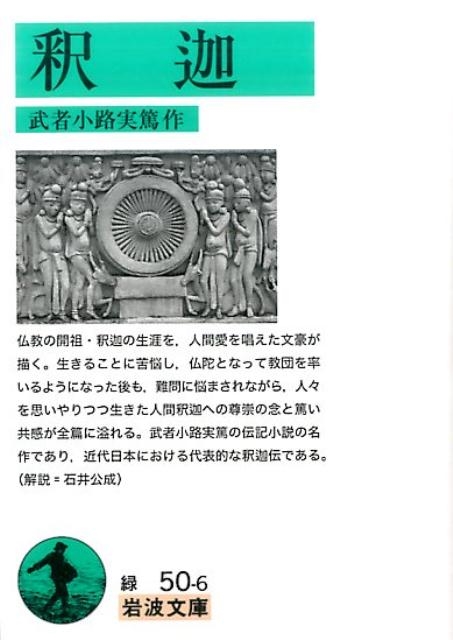 釈迦

武者小路実篤作

仏教の開祖・釈迦の生涯を，人間愛を唱えた文豪が描く。生きることに苦悩し，仏陀となって教団を率いるようになった後も，難問に悩まされながら，人々を思いやりつつ生きた人間釈迦への尊崇の念と篤い共感が全篇に溢れる。武者小路実篤の伝記小説の名作であり，近代日本における代表的な釈迦伝である。(解説＝石井公成)

緑 50-6
岩波文庫